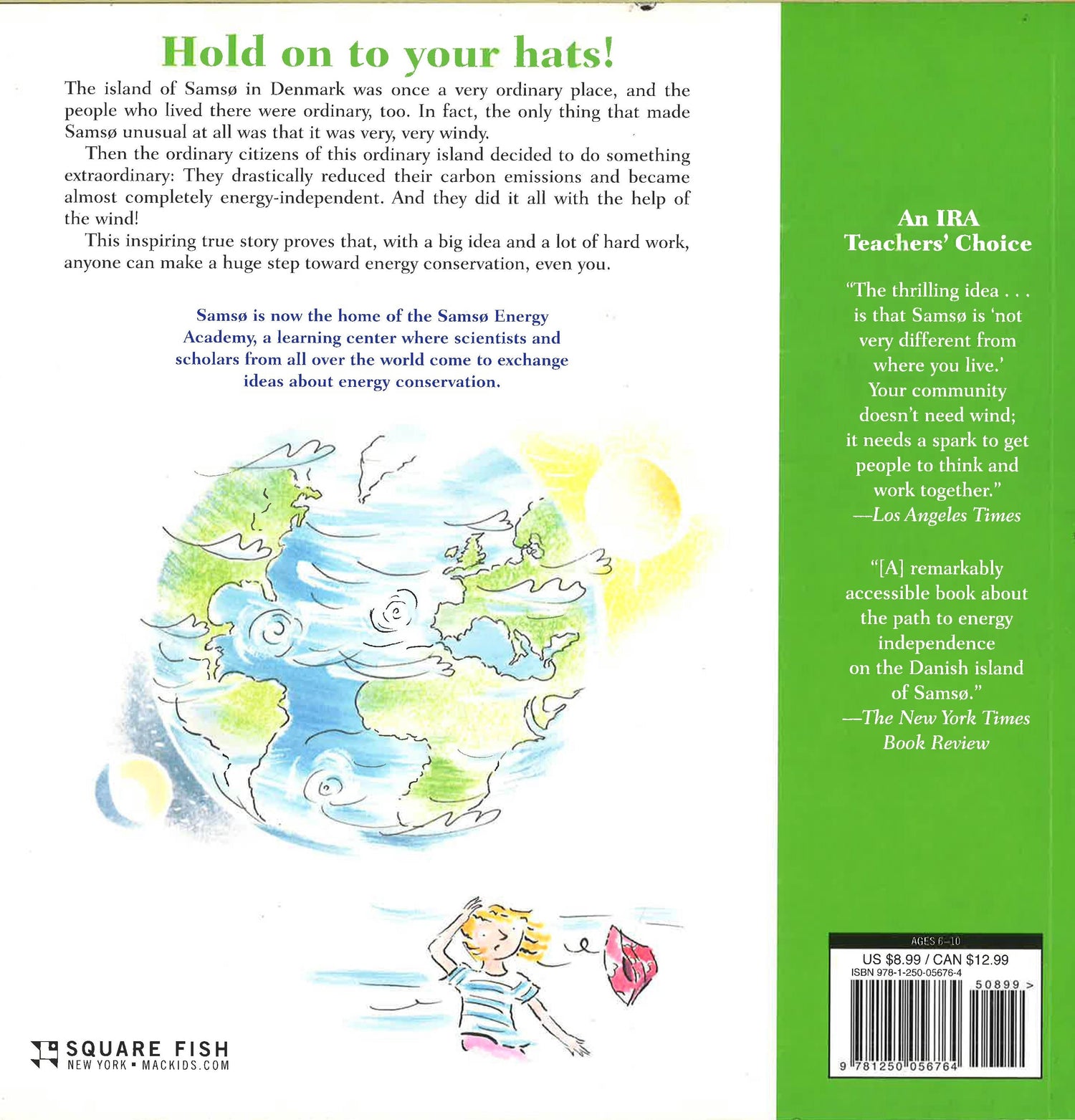 Hold on to your hats!

The island of Samsø in Denmark was once a very ordinary place, and the people who lived there were ordinary, too. In fact, the only thing that made Samsø unusual at all was that it was very, very windy.

Then the ordinary citizens of this ordinary island decided to do something extraordinary: They drastically reduced their carbon emissions and became almost completely energy-independent. And they did it all with the help of the wind!

This inspiring true story proves that, with a big idea and a lot of hard work, anyone can make a huge step toward energy conservation, even you.

Samsø is now the home of the Samsø Energy Academy, a learning center where scientists and scholars from all over the world come to exchange ideas about energy conservation.

SQUARE FISH
NEW YORK ▪ MACKIDS.COM

An IRA
Teachers' Choice

"The thrilling idea . . . is that Samsø is 'not very different from where you live.' Your community doesn't need wind; it needs a spark to get people to think and work together."
—Los Angeles Times

"[A] remarkably accessible book about the path to energy independence on the Danish island of Samsø."
—The New York Times Book Review

AGES 6–10
US $8.99 / CAN $12.99
ISBN 978-1-250-05676-4
50899 >
9 781250 056764